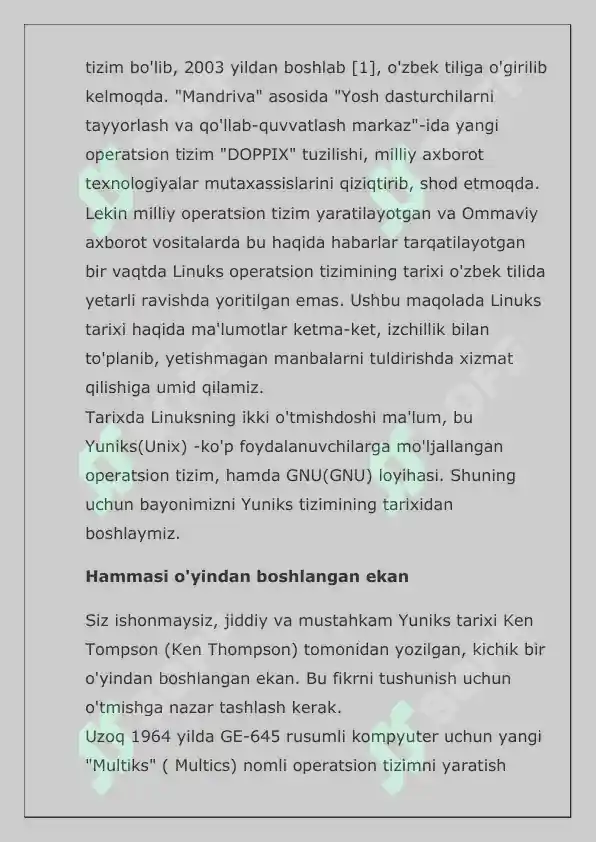 tizim bo'lib, 2003 yildan boshlab [1], o'zbek tiliga o'girilib kelmoqda. "Mandriva" asosida "Yosh dasturchilarni tayyorlash va qo'llab-quvvatlash markaz"-ida yangi operatsion tizim "DOPPIX" tuzilishi, milliy axborot texnologiyalar mutaxassislarini qiziqtirib, shod etmoqda. Lekin milliy operatsion tizim yaratilayotgan va Ommaviy axborot vositalarda bu haqida habarlar tarqatilayotgan bir vaqtda Linuks operatsion tizimining tarixi o'zbek tilida yetarli ravishda yoritilgan emas. Ushbu maqolada Linuks tarixi haqida ma'lumotlar ketma-ket, izchillik bilan to'planib, yetishmagan manbalarni tuldirishda xizmat qilishiga umid qilamiz.

Tarixda Linuksning ikki o'tmishdoshi ma'lum, bu Yuniks(Unix) -ko'p foydalanuvchilarga mo'ljallangan operatsion tizim, hamda GNU(GNU) loyihasi. Shuning uchun bayonimizni Yuniks tizimining tarixidan boshlaymiz.

Hammasi o'yindan boshlangan ekan

Siz ishonmaysiz, jiddiy va mustahkam Yuniks tarixi Ken Tompson (Ken Thompson) tomonidan yozilgan, kichik bir o'yindan boshlangan ekan. Bu fikrni tushunish uchun o'tmishga nazar tashlash kerak.

Uzoq 1964 yilda GE-645 rusumli kompyuter uchun yangi "Multiks" ( Multics) nomli operatsion tizimni yaratish